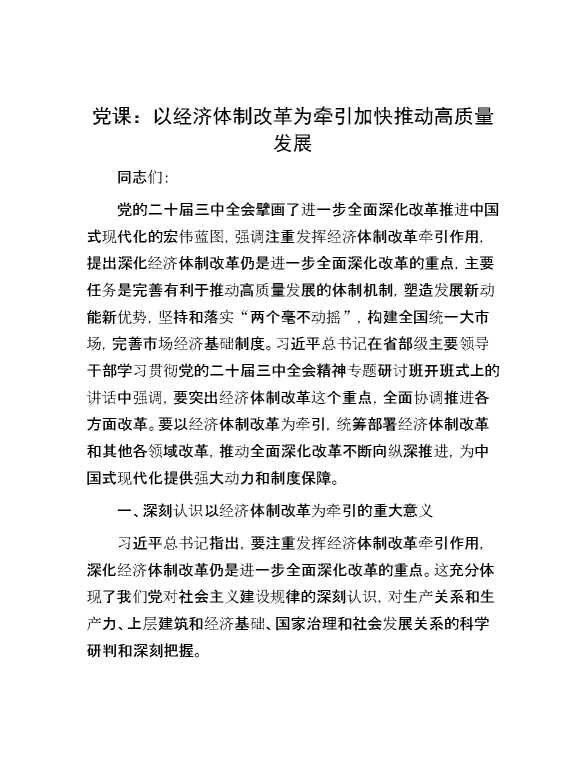 党课：以经济体制改革为牵引加快推动高质量发展

同志们:

党的二十届三中全会擘画了进一步全面深化改革推进中国式现代化的宏伟蓝图，强调注重发挥经济体制改革牵引作用，提出深化经济体制改革仍是进一步全面深化改革的重点，主要任务是完善有利于推动高质量发展的体制机制，塑造发展新动能新优势，坚持和落实“两个毫不动摇”，构建全国统一大市场，完善市场经济基础制度。习近平总书记在省部级主要领导干部学习贯彻党的二十届三中全会精神专题研讨班开班式上的讲话中强调，要突出经济体制改革这个重点，全面协调推进各方面改革。要以经济体制改革为牵引，统筹部署经济体制改革和其他各领域改革，推动全面深化改革不断向纵深推进，为中国式现代化提供强大动力和制度保障。

一、深刻认识以经济体制改革为牵引的重大意义

习近平总书记指出，要注重发挥经济体制改革牵引作用，深化经济体制改革仍是进一步全面深化改革的重点。这充分体现了我们党对社会主义建设规律的深刻认识，对生产关系和生产力、上层建筑和经济基础、国家治理和社会发展关系的科学研判和深刻把握。